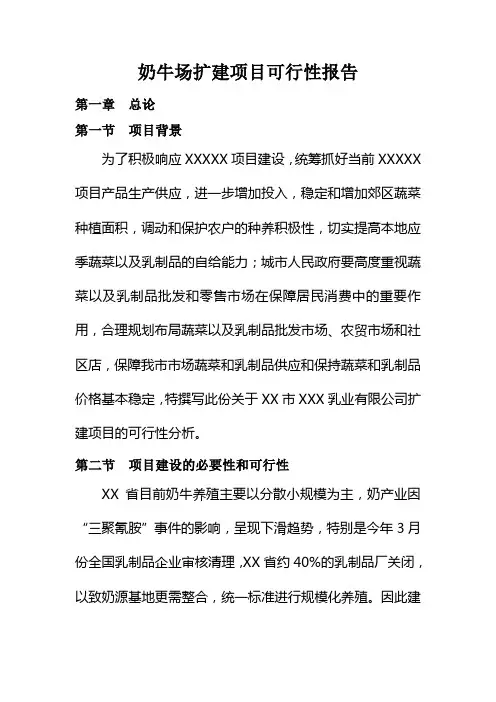 奶牛场扩建项目可行性报告

第一章　总论

第一节　项目背景

为了积极响应 XXXXX 项目建设，统筹抓好当前 XXXXX 项目产品生产供应，进一步增加投入，稳定和增加郊区蔬菜种植面积，调动和保护农户的种养积极性，切实提高本地应季蔬菜以及乳制品的自给能力；城市人民政府要高度重视蔬菜以及乳制品批发和零售市场在保障居民消费中的重要作用，合理规划布局蔬菜以及乳制品批发市场、农贸市场和社区店，保障我市市场蔬菜和乳制品供应和保持蔬菜和乳制品价格基本稳定，特撰写此份关于 XX 市 XXX 乳业有限公司扩建项目的可行性分析。

第二节　项目建设的必要性和可行性

XX 省目前奶牛养殖主要以分散小规模为主，奶产业因“三聚氰胺”事件的影响，呈现下滑趋势，特别是今年 3 月份全国乳制品企业审核清理，XX 省约 40%的乳制品厂关闭，以致奶源基地更需整合，统一标准进行规模化养殖。因此建